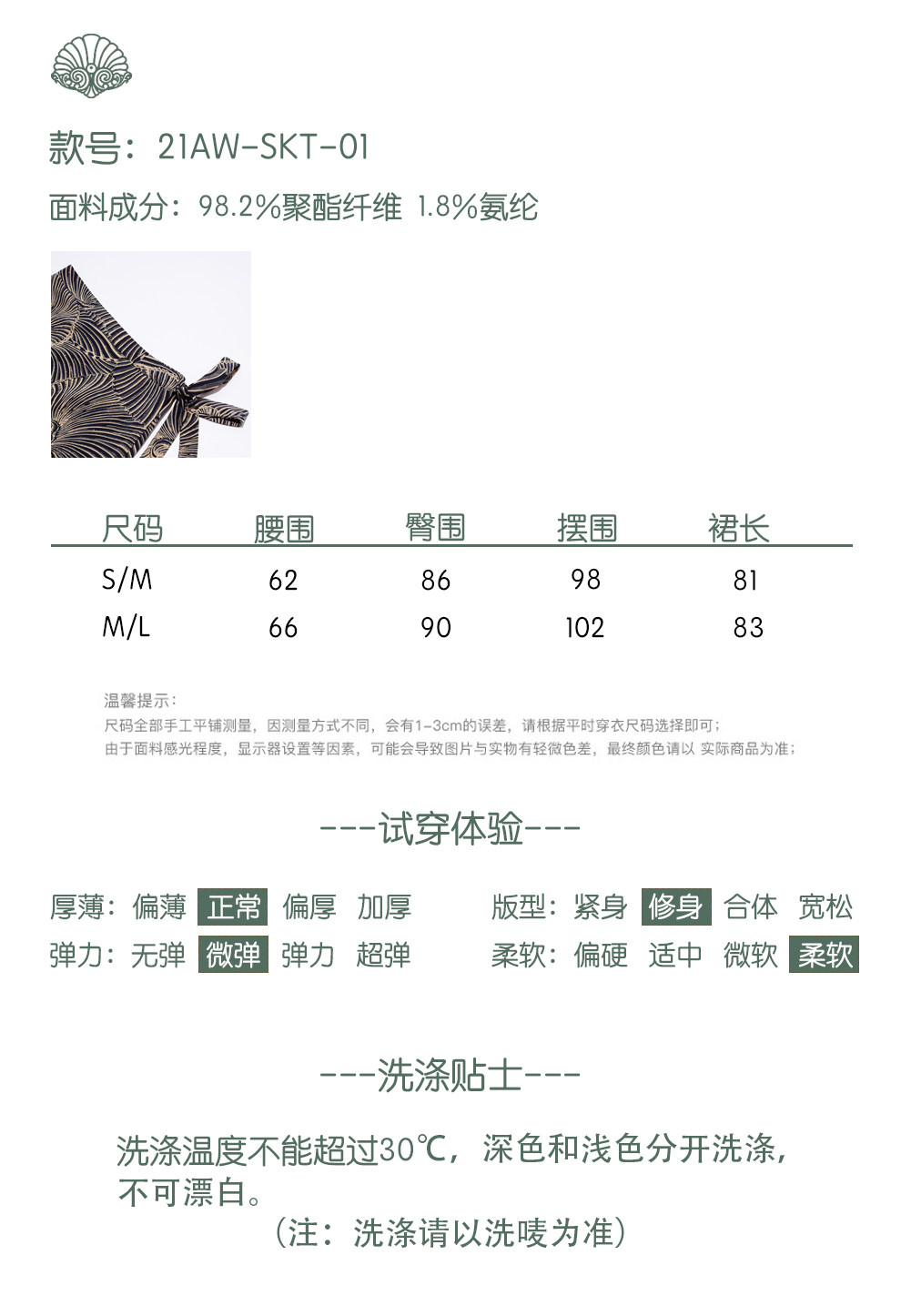 款号：21AW-SKT-01

面料成分：98.2%聚酯纤维 1.8%氨纶

| 尺码 | 腰围 | 臀围 | 摆围 | 裙长 |
|---|---|---|---|---|
| S/M | 62 | 86 | 98 | 81 |
| M/L | 66 | 90 | 102 | 83 |

温馨提示：
尺码全部手工平铺测量，因测量方式不同，会有1-3cm的误差，请根据平时穿衣尺码选择即可；
由于面料感光程度，显示器设置等因素，可能会导致图片与实物有轻微色差，最终颜色请以 实际商品为准；

---试穿体验---

厚薄：偏薄 正常 偏厚 加厚
弹力：无弹 微弹 弹力 超弹

版型：紧身 修身 合体 宽松
柔软：偏硬 适中 微软 柔软

---洗涤贴士---

洗涤温度不能超过30℃，深色和浅色分开洗涤，不可漂白。
（注：洗涤请以洗唛为准）